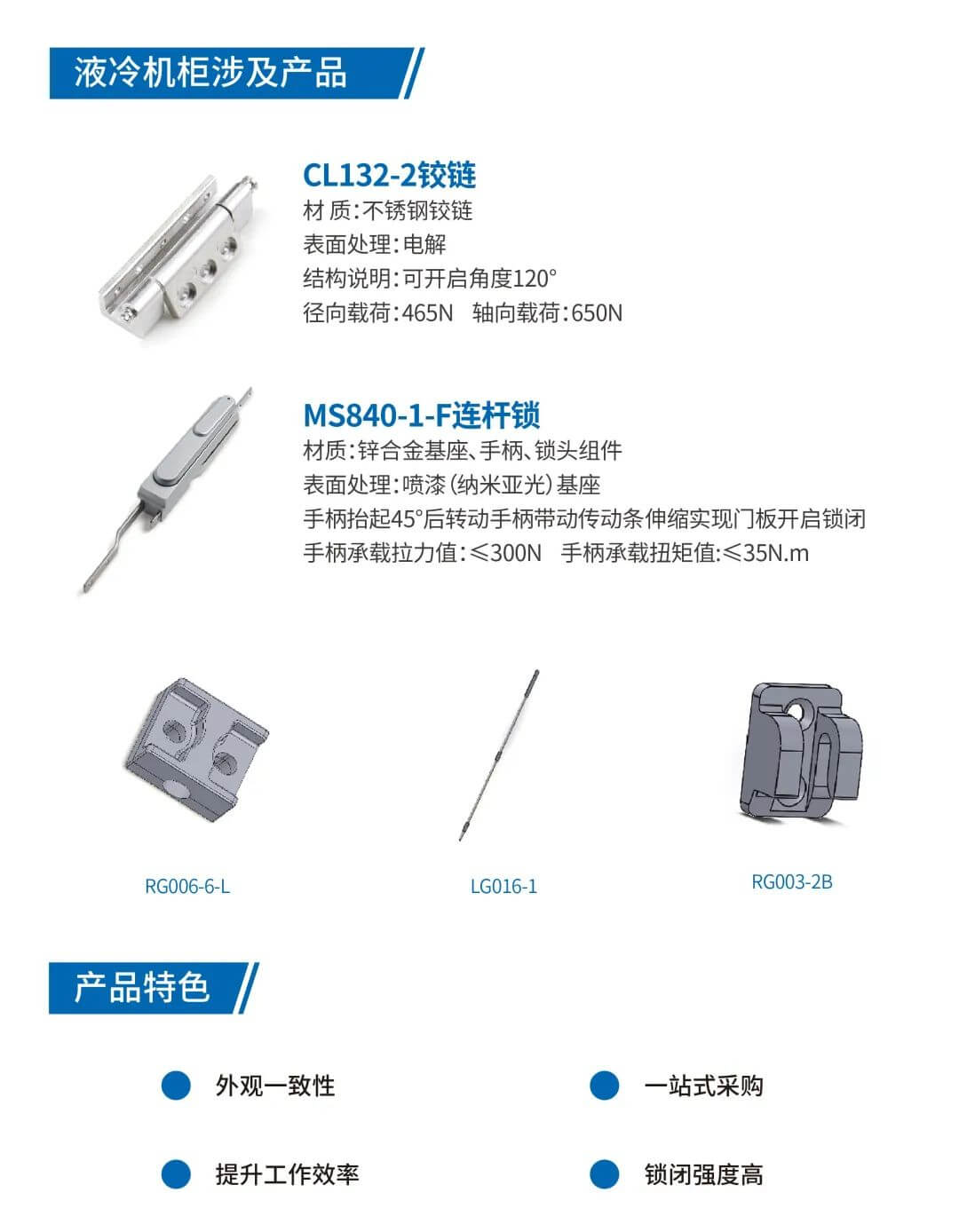 液冷机柜涉及产品

CL132-2铰链
材 质：不锈钢铰链
表面处理：电解
结构说明：可开启角度120°
径向载荷：465N　轴向载荷：650N

MS840-1-F连杆锁
材质：锌合金基座、手柄、锁头组件
表面处理：喷漆（纳米亚光）基座
手柄抬起45°后转动手柄带动传动条伸缩实现门板开启锁闭
手柄承载拉力值：≤300N　手柄承载扭矩值：≤35N.m

RG006-6-L

LG016-1

RG003-2B

产品特色

外观一致性

一站式采购

提升工作效率

锁闭强度高